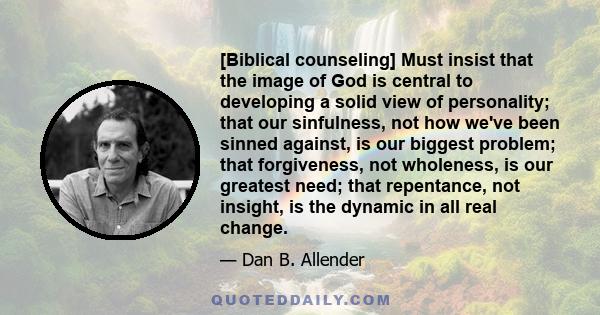 [Biblical counseling] Must insist that the image of God is central to developing a solid view of personality; that our sinfulness, not how we've been sinned against, is our biggest problem; that forgiveness, not wholeness, is our greatest need; that repentance, not insight, is the dynamic in all real change.

— Dan B. Allender

QUOTEDDAILY.COM